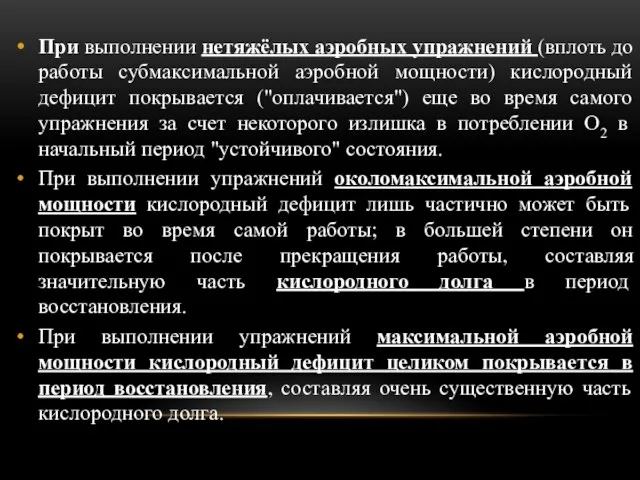 • При выполнении нетяжёлых аэробных упражнений (вплоть до работы субмаксимальной аэробной мощности) кислородный дефицит покрывается ("оплачивается") еще во время самого упражнения за счет некоторого излишка в потреблении $O_2$ в начальный период "устойчивого" состояния.

• При выполнении упражнений околомаксимальной аэробной мощности кислородный дефицит лишь частично может быть покрыт во время самой работы; в большей степени он покрывается после прекращения работы, составляя значительную часть кислородного долга в период восстановления.

• При выполнении упражнений максимальной аэробной мощности кислородный дефицит целиком покрывается в период восстановления, составляя очень существенную часть кислородного долга.